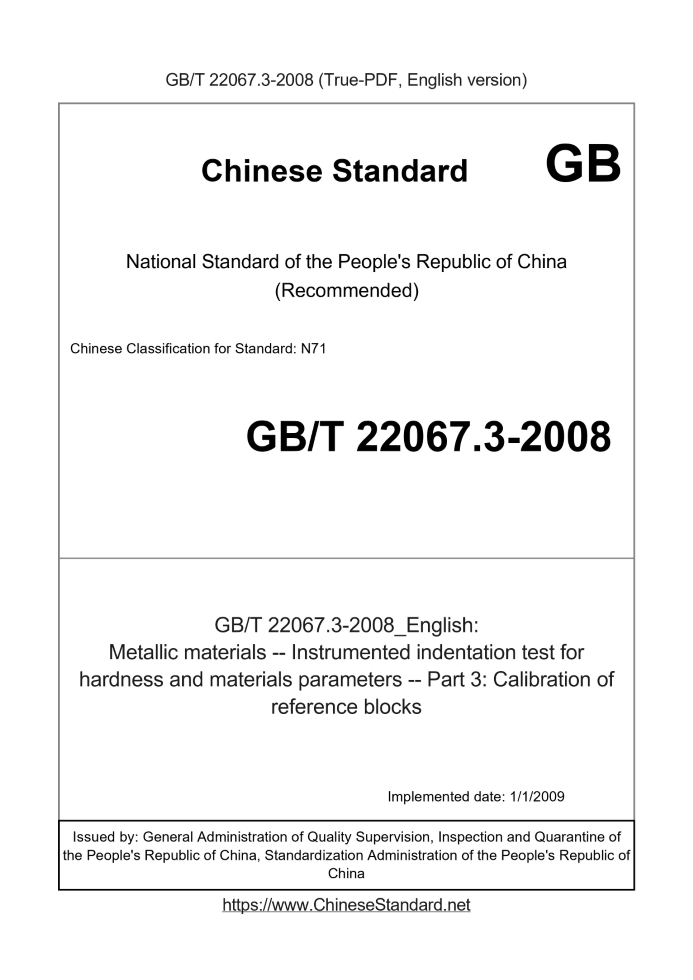 GB/T 22067.3-2008 (True-PDF, English version)

Chinese Standard GB

National Standard of the People's Republic of China (Recommended)

Chinese Classification for Standard: N71

GB/T 22067.3-2008

GB/T 22067.3-2008_English: Metallic materials -- Instrumented indentation test for hardness and materials parameters -- Part 3: Calibration of reference blocks

Implemented date: 1/1/2009

Issued by: General Administration of Quality Supervision, Inspection and Quarantine of the People's Republic of China, Standardization Administration of the People's Republic of China

https://www.ChineseStandard.net